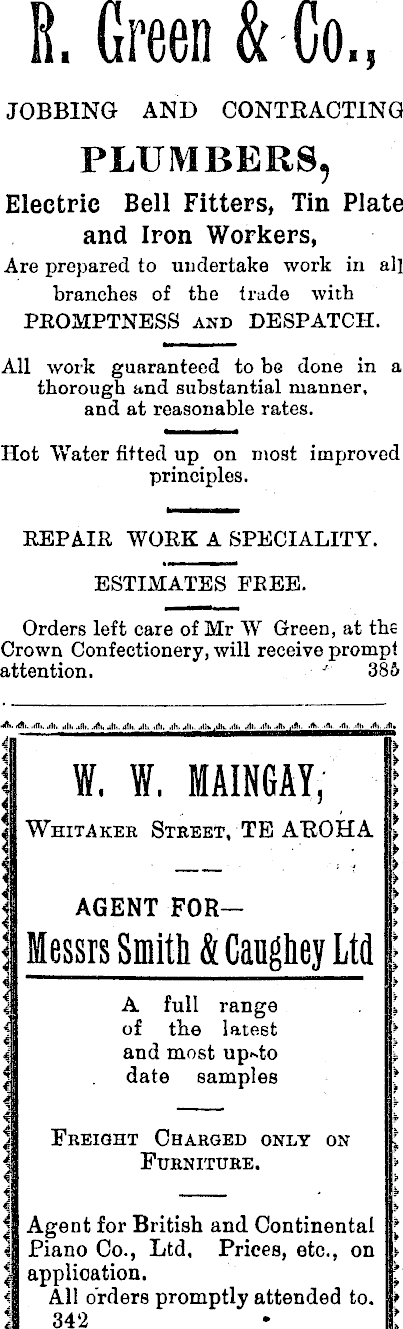 R. Green & Co.,

JOBBING AND CONTRACTING

PLUMBERS,

Electric Bell Fitters, Tin Plate and Iron Workers,

Are prepared to undertake work in all branches of the trade with PROMPTNESS AND DESPATCH.

All work guaranteed to be done in a thorough and substantial manner, and at reasonable rates.

Hot Water fitted up on most improved principles.

REPAIR WORK A SPECIALITY.

ESTIMATES FREE.

Orders left care of Mr W Green, at the Crown Confectionery, will receive prompt attention. 385

W. W. MAINGAY,

WHITAKER STREET, TE AROHA

AGENT FOR—

Messrs Smith & Caughey Ltd

A full range of the latest and most up-to date samples

FREIGHT CHARGED ONLY ON FURNITURE.

Agent for British and Continental Piano Co., Ltd. Prices, etc., on application.

All orders promptly attended to.

342